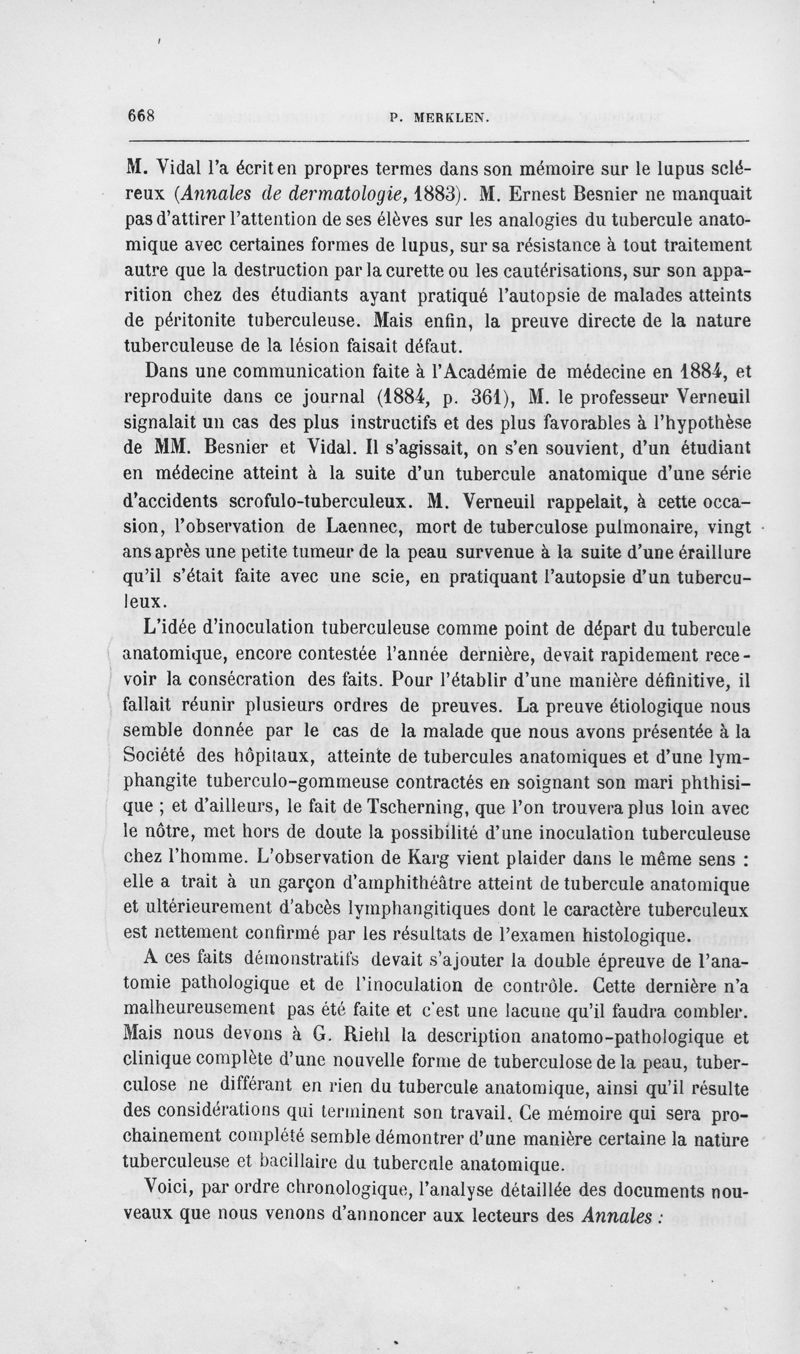 668 P. MERKLEN.

M. Vidal l'a écrit en propres termes dans son mémoire sur le lupus scléreux (Annales de dermatologie, 1883). M. Ernest Besnier ne manquait pas d'attirer l'attention de ses élèves sur les analogies du tubercule anatomique avec certaines formes de lupus, sur sa résistance à tout traitement autre que la destruction par la curette ou les cautérisations, sur son apparition chez des étudiants ayant pratiqué l'autopsie de malades atteints de péritonite tuberculeuse. Mais enfin, la preuve directe de la nature tuberculeuse de la lésion faisait défaut.

Dans une communication faite à l'Académie de médecine en 1884, et reproduite dans ce journal (1884, p. 361), M. le professeur Verneuil signalait un cas des plus instructifs et des plus favorables à l'hypothèse de MM. Besnier et Vidal. Il s'agissait, on s'en souvient, d'un étudiant en médecine atteint à la suite d'un tubercule anatomique d'une série d'accidents scrofulo-tuberculeux. M. Verneuil rappelait, à cette occasion, l'observation de Laennec, mort de tuberculose pulmonaire, vingt ans après une petite tumeur de la peau survenue à la suite d'une éraillure qu'il s'était faite avec une scie, en pratiquant l'autopsie d'un tuberculeux.

L'idée d'inoculation tuberculeuse comme point de départ du tubercule anatomique, encore contestée l'année dernière, devait rapidement recevoir la consécration des faits. Pour l'établir d'une manière définitive, il fallait réunir plusieurs ordres de preuves. La preuve étiologique nous semble donnée par le cas de la malade que nous avons présentée à la Société des hôpitaux, atteinte de tubercules anatomiques et d'une lymphangite tuberculo-gommeuse contractés en soignant son mari phthisique ; et d'ailleurs, le fait de Tscherning, que l'on trouvera plus loin avec le nôtre, met hors de doute la possibilité d'une inoculation tuberculeuse chez l'homme. L'observation de Karg vient plaider dans le même sens : elle a trait à un garçon d'amphithéâtre atteint de tubercule anatomique et ultérieurement d'abcès lymphangitiques dont le caractère tuberculeux est nettement confirmé par les résultats de l'examen histologique.

A ces faits démonstratifs devait s'ajouter la double épreuve de l'anatomie pathologique et de l'inoculation de contrôle. Cette dernière n'a malheureusement pas été faite et c'est une lacune qu'il faudra combler. Mais nous devons à G. Riehl la description anatomo-pathologique et clinique complète d'une nouvelle forme de tuberculose de la peau, tuberculose ne différant en rien du tubercule anatomique, ainsi qu'il résulte des considérations qui terminent son travail. Ce mémoire qui sera prochainement complété semble démontrer d'une manière certaine la nature tuberculeuse et bacillaire du tubercule anatomique.

Voici, par ordre chronologique, l'analyse détaillée des documents nouveaux que nous venons d'annoncer aux lecteurs des Annales :